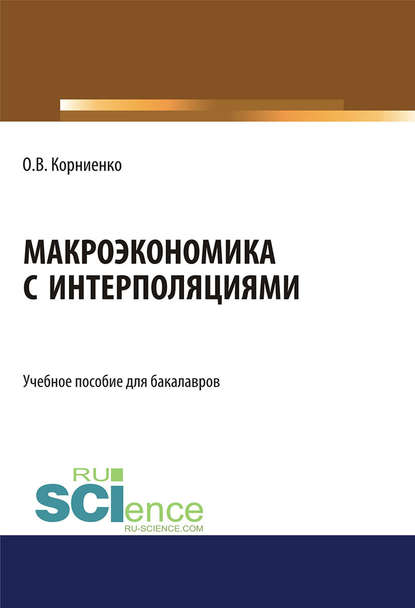 О.В. Корниенко

МАКРОЭКОНОМИКА С ИНТЕРПОЛЯЦИЯМИ

Учебное пособие для бакалавров

RU SCIence
RU-SCIENCE.COM